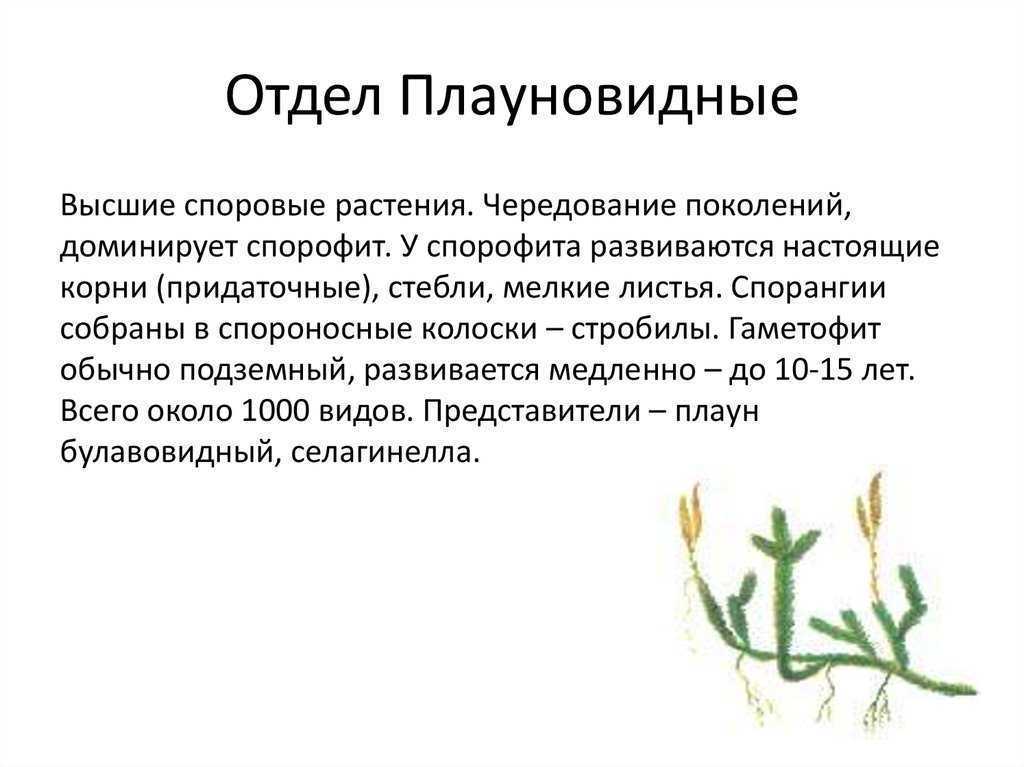 Отдел Плауновидные

Высшие споровые растения. Чередование поколений, доминирует спорофит. У спорофита развиваются настоящие корни (придаточные), стебли, мелкие листья. Спорангии собраны в спороносные колоски – стробилы. Гаметофит обычно подземный, развивается медленно – до 10-15 лет. Всего около 1000 видов. Представители – плаун булавовидный, селагинелла.